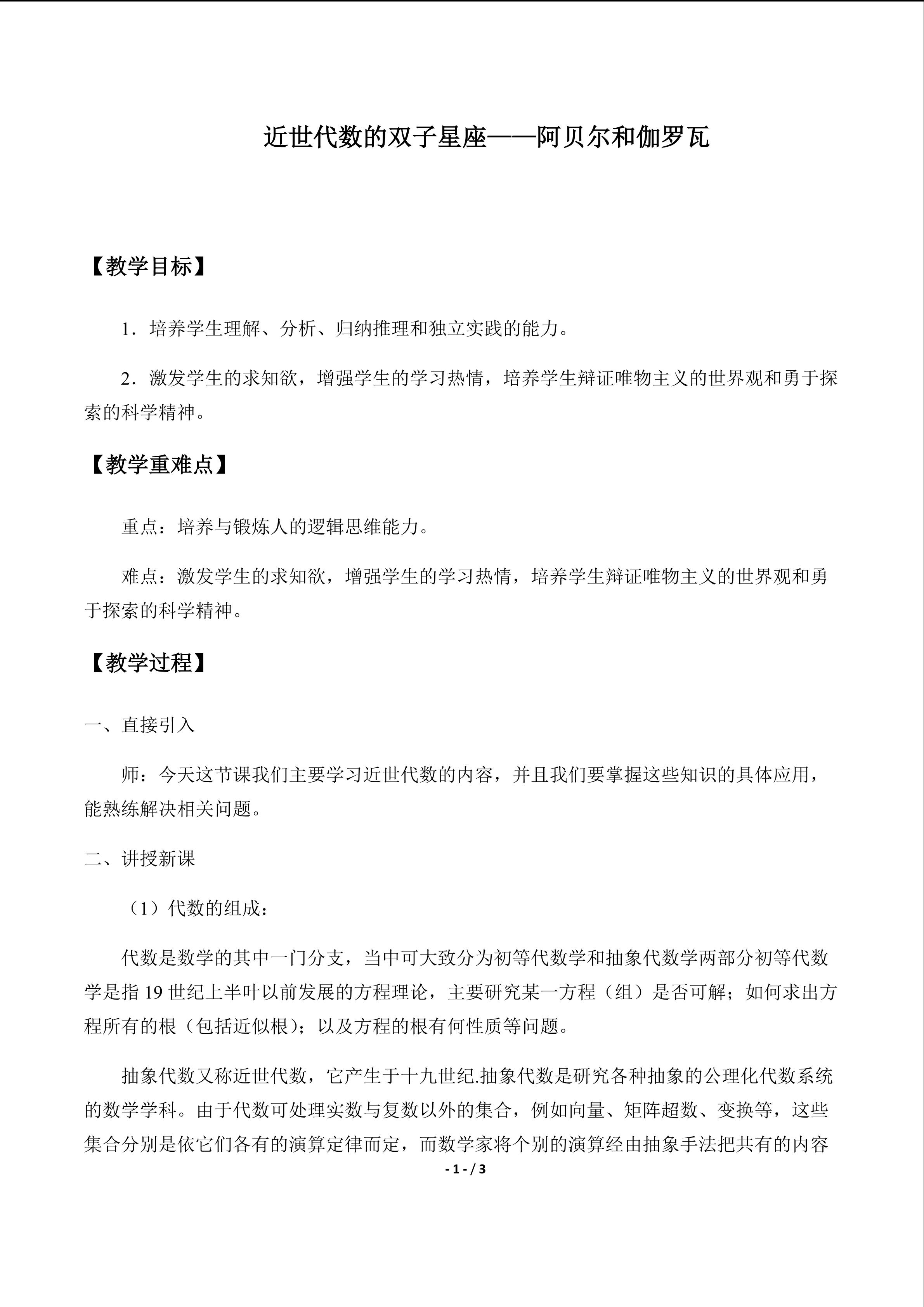 近世代数的双子星座——阿贝尔和伽罗瓦

【教学目标】

1．培养学生理解、分析、归纳推理和独立实践的能力。

2．激发学生的求知欲，增强学生的学习热情，培养学生辩证唯物主义的世界观和勇于探索的科学精神。

【教学重难点】

重点：培养与锻炼人的逻辑思维能力。

难点：激发学生的求知欲，增强学生的学习热情，培养学生辩证唯物主义的世界观和勇于探索的科学精神。

【教学过程】

一、直接引入

师：今天这节课我们主要学习近世代数的内容，并且我们要掌握这些知识的具体应用，能熟练解决相关问题。

二、讲授新课

（1）代数的组成：

代数是数学的其中一门分支，当中可大致分为初等代数学和抽象代数学两部分初等代数学是指19世纪上半叶以前发展的方程理论，主要研究某一方程（组）是否可解；如何求出方程所有的根（包括近似根）；以及方程的根有何性质等问题。

抽象代数又称近世代数，它产生于十九世纪.抽象代数是研究各种抽象的公理化代数系统的数学学科。由于代数可处理实数与复数以外的集合，例如向量、矩阵超数、变换等，这些集合分别是依它们各有的演算定律而定，而数学家将个别的演算经由抽象手法把共有的内容

- 1 - / 3